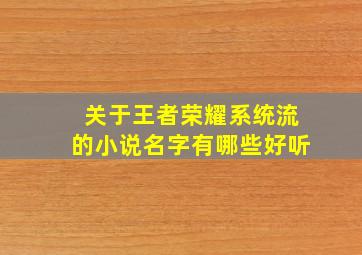 关于王者荣耀系统流的小说名字有哪些好听